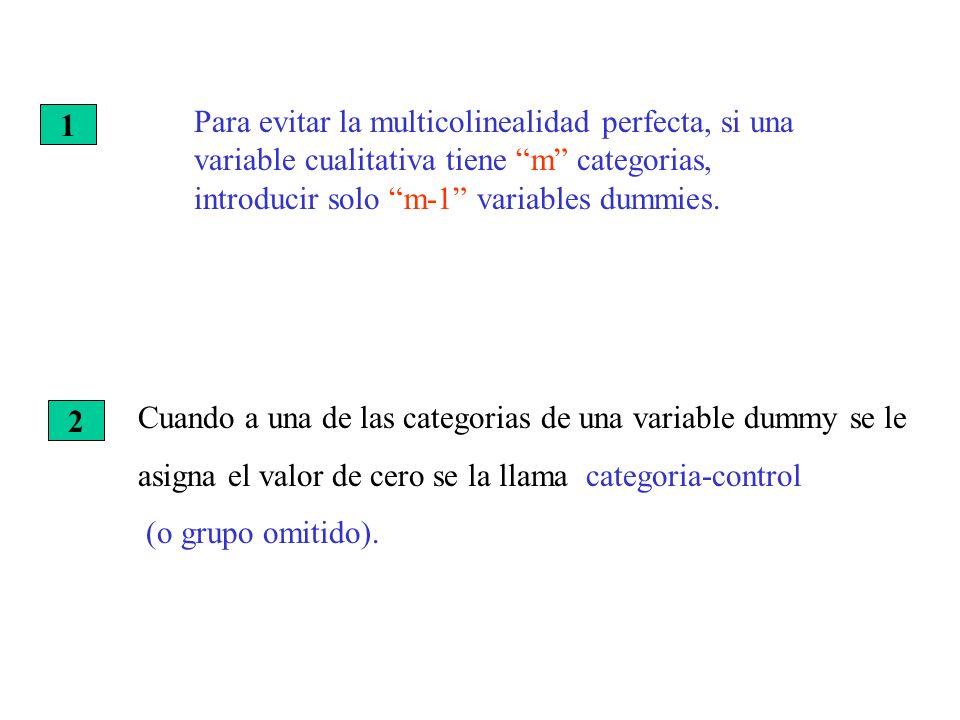 1

Para evitar la multicolinealidad perfecta, si una variable cualitativa tiene “m” categorias, introducir solo “m-1” variables dummies.

2

Cuando a una de las categorias de una variable dummy se le asigna el valor de cero se la llama categoria-control (o grupo omitido).